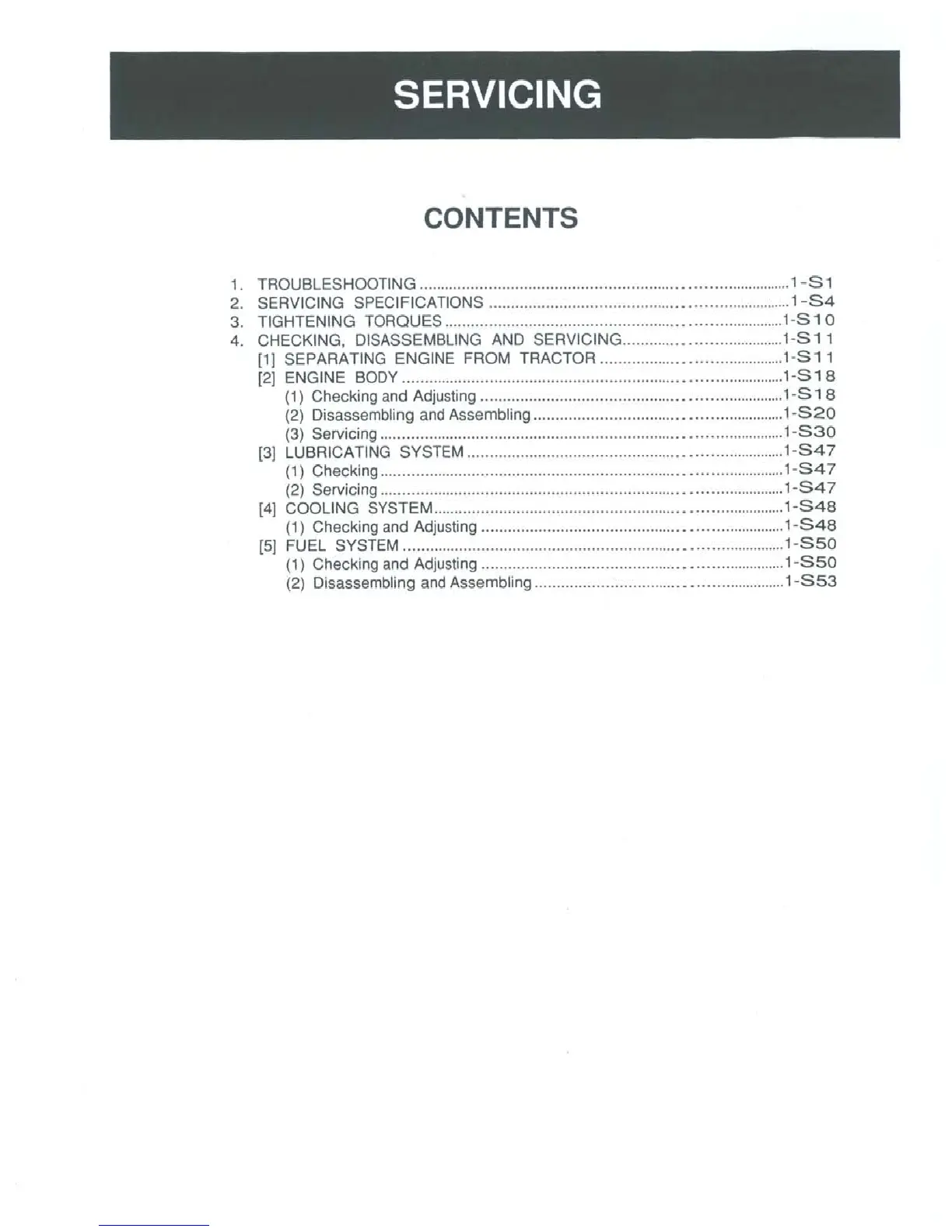 SERVICING

CONTENTS

1. TROUBLESHOOTING 1-S1
2. SERVICING SPECIFICATIONS 1-S4
3. TIGHTENING TORQUES 1-S10
4. CHECKING, DISASSEMBLING AND SERVICING 1-S11
[1] SEPARATING ENGINE FROM TRACTOR 1-S11
[2] ENGINE BODY 1-S18
(1) Checking and Adjusting 1-S18
(2) Disassembling and Assembling 1-S20
(3) Servicing 1-S30
[3] LUBRICATING SYSTEM 1-S47
(1) Checking 1-S47
(2) Servicing 1-S47
[4] COOLING SYSTEM 1-S48
(1) Checking and Adjusting 1-S48
[5] FUEL SYSTEM 1-S50
(1) Checking and Adjusting 1-S50
(2) Disassembling and Assembling 1-S53